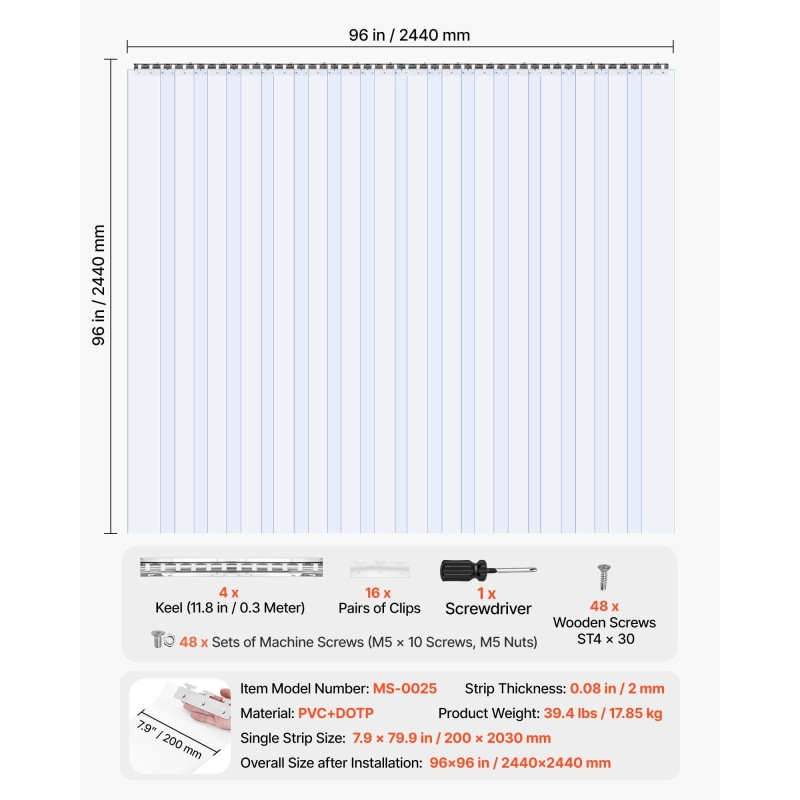 96 in / 2440 mm

96 in / 2440 mm

4 x
Keel (11.8 in / 0.3 Meter)

16 x
Pairs of Clips

1 x
Screwdriver

48 x
Wooden Screws
ST4 × 30

48 x Sets of Machine Screws (M5 × 10 Screws, M5 Nuts)

7.9" / 200 mm

Item Model Number: MS-0025

Strip Thickness: 0.08 in / 2 mm

Material: PVC+DOTP

Product Weight: 39.4 lbs / 17.85 kg

Single Strip Size: 7.9 × 79.9 in / 200 × 2030 mm

Overall Size after Installation: 96×96 in / 2440×2440 mm